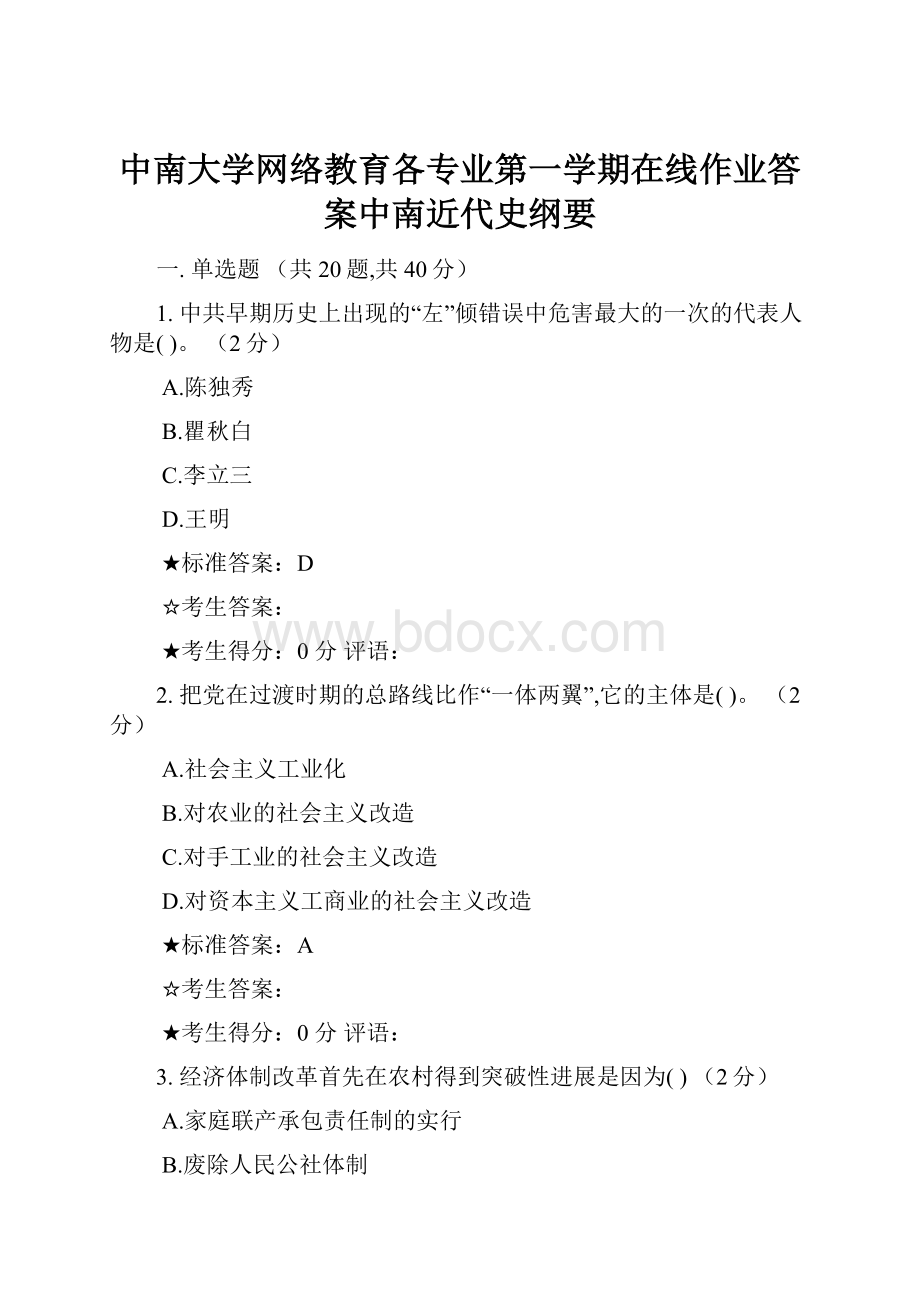 中南大学网络教育各专业第一学期在线作业答案中南近代史纲要

一. 单选题 （共 20 题,共 40 分）

1. 中共早期历史上出现的“左”倾错误中危害最大的一次的代表人物是( )。 （2 分）

A.陈独秀

B.瞿秋白

C.李立三

D.王明

★标准答案：D

☆考生答案：

★考生得分：0 分 评语：

www.bdocx.com

2. 把党在过渡时期的总路线比作“一体两翼”,它的主体是( )。 （2 分）

A.社会主义工业化

B.对农业的社会主义改造

C.对手工业的社会主义改造

D.对资本主义工商业的社会主义改造

★标准答案：A

☆考生答案：

★考生得分：0 分 评语：

3. 经济体制改革首先在农村得到突破性进展是因为( ) （2 分）

A.家庭联产承包责任制的实行

B.废除人民公社体制